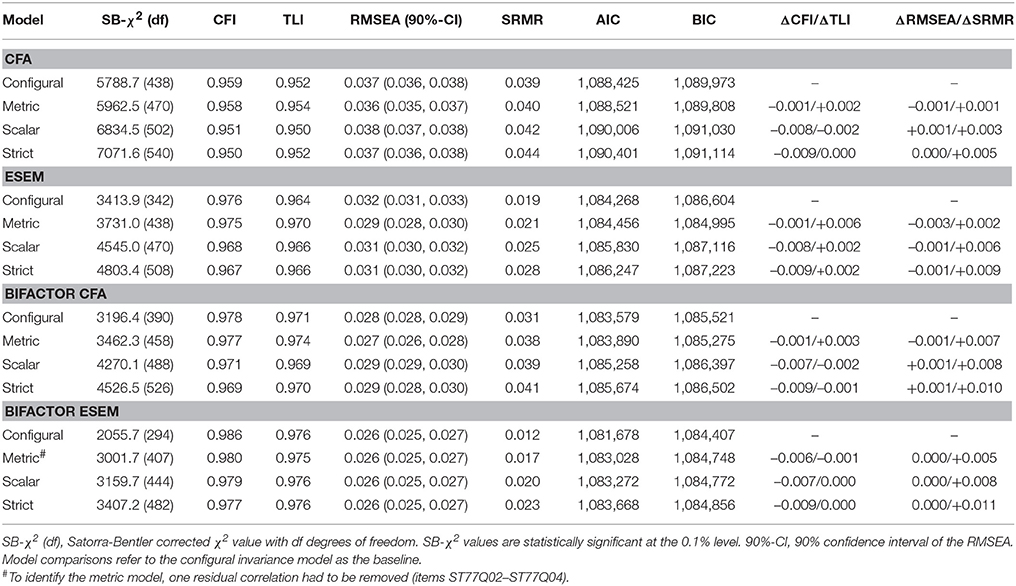 | Model | SB-$\chi^2$ (df) | CFI | TLI | RMSEA (90%-CI) | SRMR | AIC | BIC | ΔCFI/ΔTLI | ΔRMSEA/ΔSRMR |
|---|---|---|---|---|---|---|---|---|---|
| **CFA** | | | | | | | | | |
| Configural | 5788.7 (438) | 0.959 | 0.952 | 0.037 (0.036, 0.038) | 0.039 | 1,088,425 | 1,089,973 | – | – |
| Metric | 5962.5 (470) | 0.958 | 0.954 | 0.036 (0.035, 0.037) | 0.040 | 1,088,521 | 1,089,808 | −0.001/+0.002 | −0.001/+0.001 |
| Scalar | 6834.5 (502) | 0.951 | 0.950 | 0.038 (0.037, 0.038) | 0.042 | 1,090,006 | 1,091,030 | −0.008/−0.002 | +0.001/+0.003 |
| Strict | 7071.6 (540) | 0.950 | 0.952 | 0.037 (0.036, 0.038) | 0.044 | 1,090,401 | 1,091,114 | −0.009/0.000 | 0.000/+0.005 |
| **ESEM** | | | | | | | | | |
| Configural | 3413.9 (342) | 0.976 | 0.964 | 0.032 (0.031, 0.033) | 0.019 | 1,084,268 | 1,086,604 | – | – |
| Metric | 3731.0 (438) | 0.975 | 0.970 | 0.029 (0.028, 0.030) | 0.021 | 1,084,456 | 1,084,995 | −0.001/+0.006 | −0.003/+0.002 |
| Scalar | 4545.0 (470) | 0.968 | 0.966 | 0.031 (0.030, 0.032) | 0.025 | 1,085,830 | 1,087,116 | −0.008/+0.002 | −0.001/+0.006 |
| Strict | 4803.4 (508) | 0.967 | 0.966 | 0.031 (0.030, 0.032) | 0.028 | 1,086,247 | 1,087,223 | −0.009/+0.002 | −0.001/+0.009 |
| **BIFACTOR CFA** | | | | | | | | | |
| Configural | 3196.4 (390) | 0.978 | 0.971 | 0.028 (0.028, 0.029) | 0.031 | 1,083,579 | 1,085,521 | – | – |
| Metric | 3462.3 (458) | 0.977 | 0.974 | 0.027 (0.026, 0.028) | 0.038 | 1,083,890 | 1,085,275 | −0.001/+0.003 | −0.001/+0.007 |
| Scalar | 4270.1 (488) | 0.971 | 0.969 | 0.029 (0.029, 0.030) | 0.039 | 1,085,258 | 1,086,397 | −0.007/−0.002 | +0.001/+0.008 |
| Strict | 4526.5 (526) | 0.969 | 0.970 | 0.029 (0.028, 0.030) | 0.041 | 1,085,674 | 1,086,502 | −0.009/−0.001 | +0.001/+0.010 |
| **BIFACTOR ESEM** | | | | | | | | | |
| Configural | 2055.7 (294) | 0.986 | 0.976 | 0.026 (0.025, 0.027) | 0.012 | 1,081,678 | 1,084,407 | – | – |
| Metric$^{\#}$ | 3001.7 (407) | 0.980 | 0.975 | 0.026 (0.025, 0.027) | 0.017 | 1,083,028 | 1,084,748 | −0.006/−0.001 | 0.000/+0.005 |
| Scalar | 3159.7 (444) | 0.979 | 0.976 | 0.026 (0.025, 0.027) | 0.020 | 1,083,272 | 1,084,772 | −0.007/0.000 | 0.000/+0.008 |
| Strict | 3407.2 (482) | 0.977 | 0.976 | 0.026 (0.025, 0.027) | 0.023 | 1,083,668 | 1,084,856 | −0.009/0.000 | 0.000/+0.011 |

SB-$\chi^2$ (df), Satorra-Bentler corrected $\chi^2$ value with df degrees of freedom. SB-$\chi^2$ values are statistically significant at the 0.1% level. 90%-CI, 90% confidence interval of the RMSEA. Model comparisons refer to the configural invariance model as the baseline.
$^{\#}$To identify the metric model, one residual correlation had to be removed (items ST77Q02–ST77Q04).